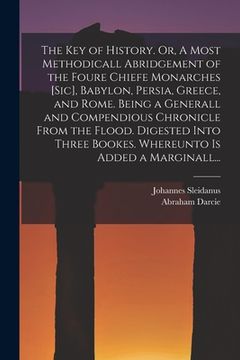 The Key of History. Or, A Most Methodicall Abridgement of the Foure Chiefe Monarches [Sic], Babylon, Persia, Greece, and Rome. Being a Generall and Compendious Chronicle From the Flood. Digested Into Three Bookes. Whereunto Is Added a Marginall...

Johannes Sleidanus
Abraham Darcie